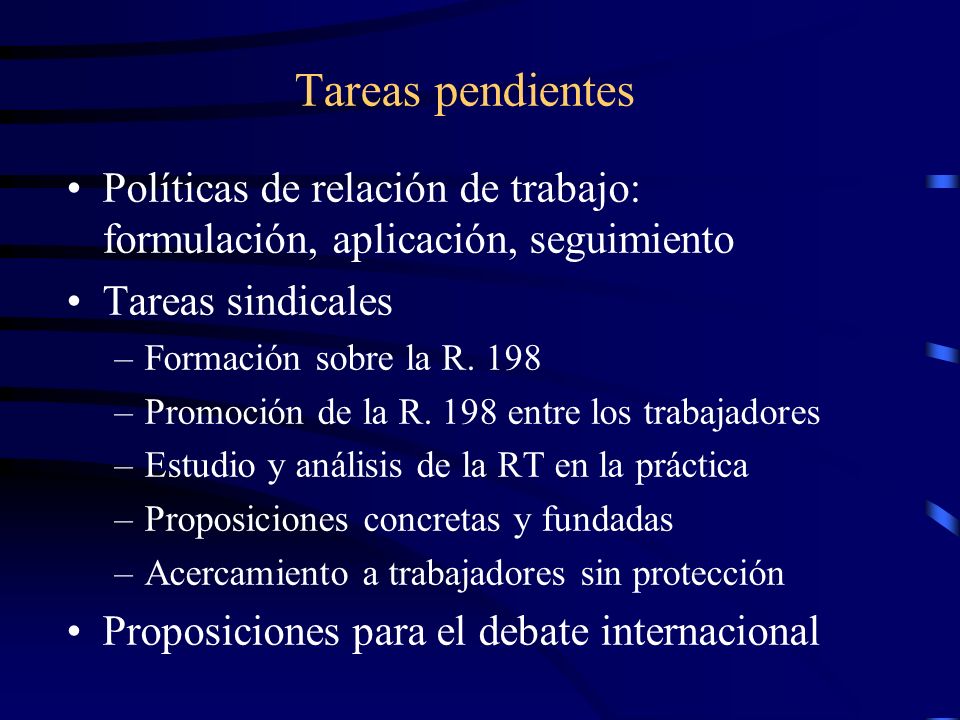 Tareas pendientes

• Políticas de relación de trabajo: formulación, aplicación, seguimiento
• Tareas sindicales
– Formación sobre la R. 198
– Promoción de la R. 198 entre los trabajadores
– Estudio y análisis de la RT en la práctica
– Proposiciones concretas y fundadas
– Acercamiento a trabajadores sin protección
• Proposiciones para el debate internacional